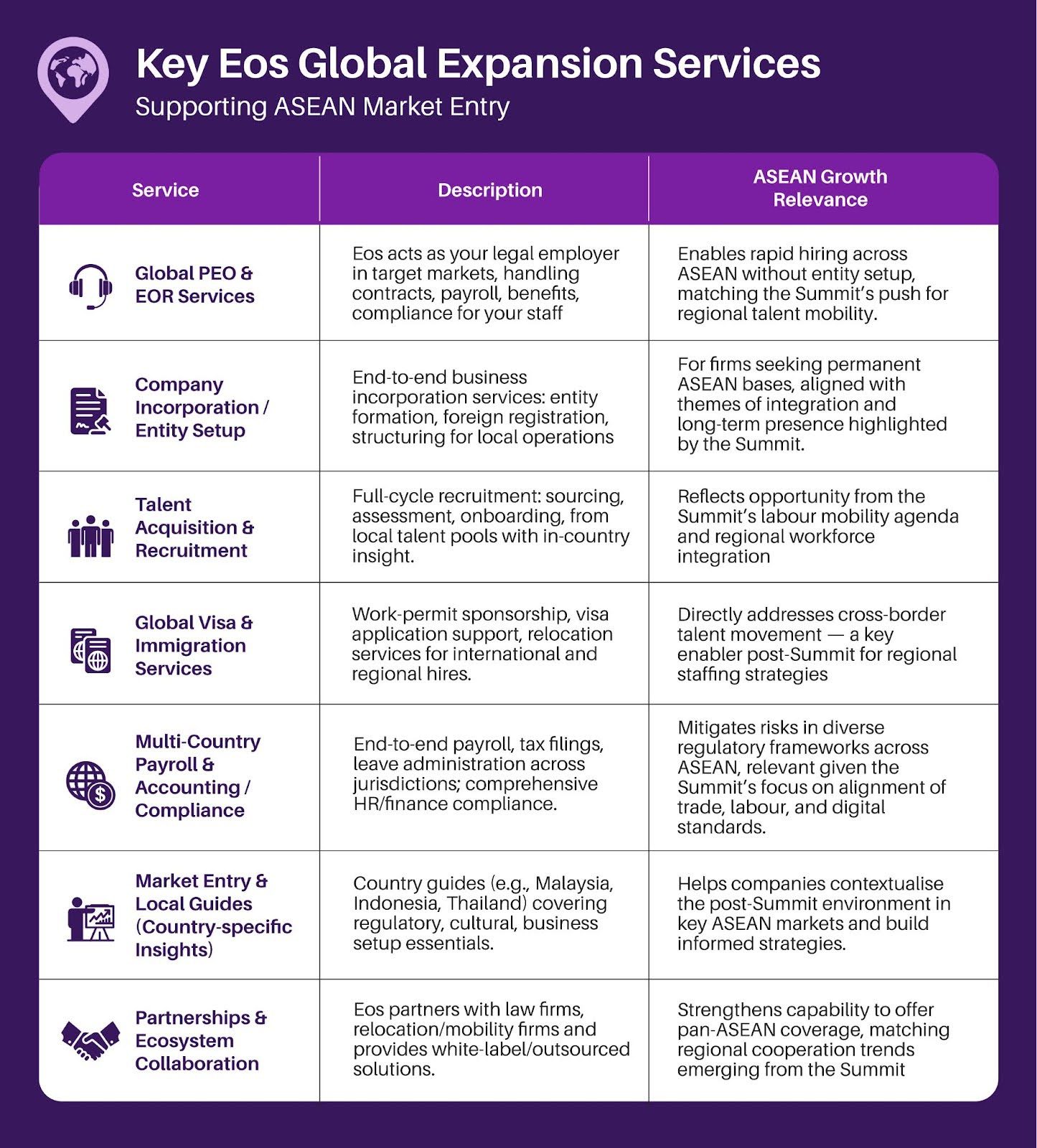 Key Eos Global Expansion Services

Supporting ASEAN Market Entry

| Service | Description | ASEAN Growth Relevance |
|---|---|---|
| Global PEO & EOR Services | Eos acts as your legal employer in target markets, handling contracts, payroll, benefits, compliance for your staff | Enables rapid hiring across ASEAN without entity setup, matching the Summit's push for regional talent mobility. |
| Company Incorporation / Entity Setup | End-to-end business incorporation services: entity formation, foreign registration, structuring for local operations | For firms seeking permanent ASEAN bases, aligned with themes of integration and long-term presence highlighted by the Summit. |
| Talent Acquisition & Recruitment | Full-cycle recruitment: sourcing, assessment, onboarding, from local talent pools with in-country insight. | Reflects opportunity from the Summit's labour mobility agenda and regional workforce integration |
| Global Visa & Immigration Services | Work-permit sponsorship, visa application support, relocation services for international and regional hires. | Directly addresses cross-border talent movement — a key enabler post-Summit for regional staffing strategies |
| Multi-Country Payroll & Accounting / Compliance | End-to-end payroll, tax filings, leave administration across jurisdictions; comprehensive HR/finance compliance. | Mitigates risks in diverse regulatory frameworks across ASEAN, relevant given the Summit's focus on alignment of trade, labour, and digital standards. |
| Market Entry & Local Guides (Country-specific Insights) | Country guides (e.g., Malaysia, Indonesia, Thailand) covering regulatory, cultural, business setup essentials. | Helps companies contextualise the post-Summit environment in key ASEAN markets and build informed strategies. |
| Partnerships & Ecosystem Collaboration | Eos partners with law firms, relocation/mobility firms and provides white-label/outsourced solutions. | Strengthens capability to offer pan-ASEAN coverage, matching regional cooperation trends emerging from the Summit |